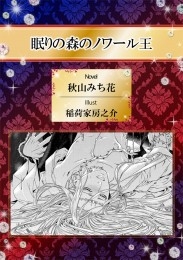 眠りの森のノワール王

Novel
秋山みち花
Illust
稲荷家房之介